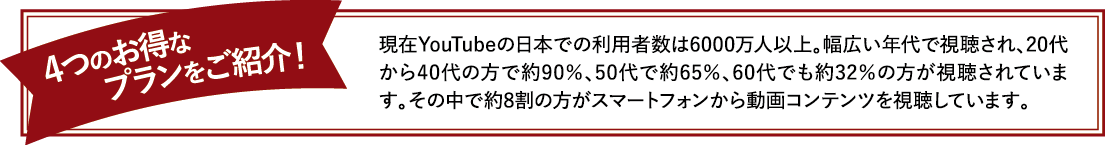 4つのお得なプランをご紹介！

現在YouTubeの日本での利用者数は6000万人以上。幅広い年代で視聴され、20代から40代の方で約90％、50代で約65％、60代でも約32％の方が視聴されています。その中で約8割の方がスマートフォンから動画コンテンツを視聴しています。